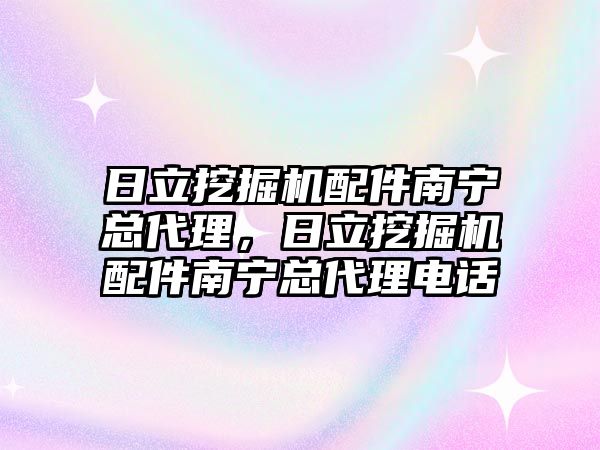 日立挖掘机配件南宁总代理，日立挖掘机配件南宁总代理电话